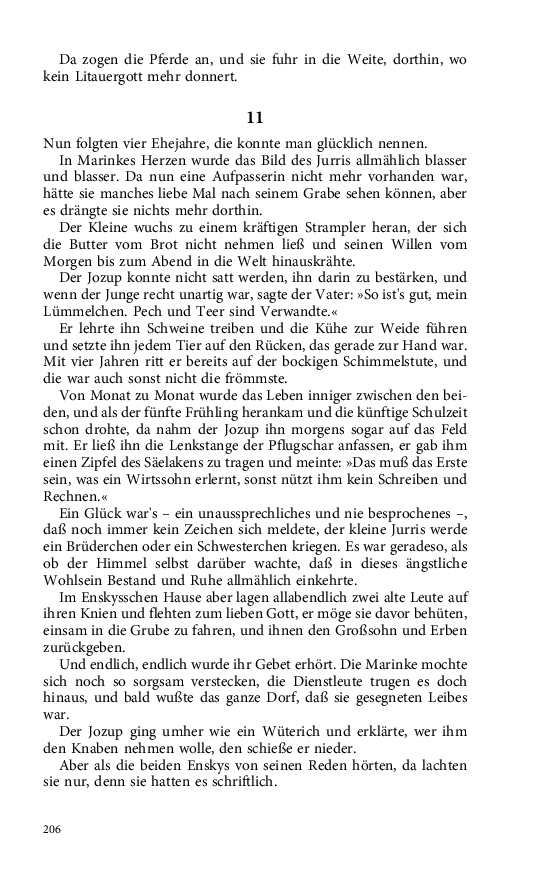 Da zogen die Pferde an, und sie fuhr in die Weite, dorthin, wo kein Litauergott mehr donnert.

11

Nun folgten vier Ehejahre, die konnte man glücklich nennen.

In Marinkes Herzen wurde das Bild des Jurris allmählich blasser und blasser. Da nun eine Aufpasserin nicht mehr vorhanden war, hätte sie manches liebe Mal nach seinem Grabe sehen können, aber es drängte sie nichts mehr dorthin.

Der Kleine wuchs zu einem kräftigen Strampler heran, der sich die Butter vom Brot nicht nehmen ließ und seinen Willen vom Morgen bis zum Abend in die Welt hinauskrähte.

Der Jozup konnte nicht satt werden, ihn darin zu bestärken, und wenn der Junge recht unartig war, sagte der Vater: »So ist's gut, mein Lümmelchen. Pech und Teer sind Verwandte.«

Er lehrte ihn Schweine treiben und die Kühe zur Weide führen und setzte ihn jedem Tier auf den Rücken, das gerade zur Hand war. Mit vier Jahren ritt er bereits auf der bockigen Schimmelstute, und die war auch sonst nicht die frömmste.

Von Monat zu Monat wurde das Leben inniger zwischen den beiden, und als der fünfte Frühling herankam und die künftige Schulzeit schon drohte, da nahm der Jozup ihn morgens sogar auf das Feld mit. Er ließ ihn die Lenkstange der Pflugschar anfassen, er gab ihm einen Zipfel des Säelakens zu tragen und meinte: »Das muß das Erste sein, was ein Wirtssohn erlernt, sonst nützt ihm kein Schreiben und Rechnen.«

Ein Glück war's – ein unaussprechliches und nie besprochenes –, daß noch immer kein Zeichen sich meldete, der kleine Jurris werde ein Brüderchen oder ein Schwesterchen kriegen. Es war geradeso, als ob der Himmel selbst darüber wachte, daß in dieses ängstliche Wohlsein Bestand und Ruhe allmählich einkehrte.

Im Enskysschen Hause aber lagen allabendlich zwei alte Leute auf ihren Knien und flehten zum lieben Gott, er möge sie davor behüten, einsam in die Grube zu fahren, und ihnen den Großsohn und Erben zurückgeben.

Und endlich, endlich wurde ihr Gebet erhört. Die Marinke mochte sich noch so sorgsam verstecken, die Dienstleute trugen es doch hinaus, und bald wußte das ganze Dorf, daß sie gesegneten Leibes war.

Der Jozup ging umher wie ein Wüterich und erklärte, wer ihm den Knaben nehmen wolle, den schieße er nieder.

Aber als die beiden Enskys von seinen Reden hörten, da lachten sie nur, denn sie hatten es schriftlich.

206